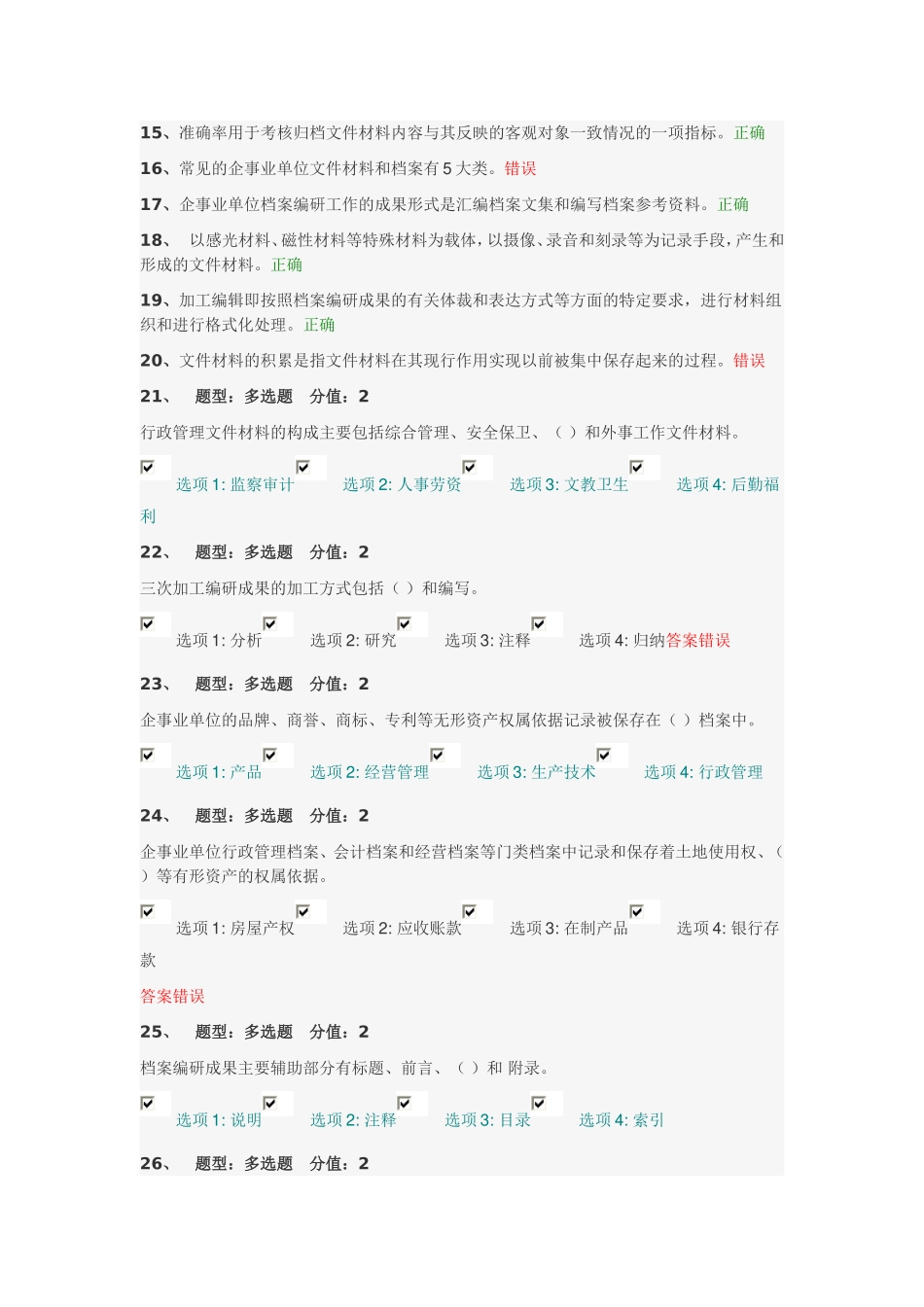 15、准确率用于考核归档文件材料内容与其反映的客观对象一致情况的一项指标。正确

16、常见的企事业单位文件材料和档案有 5 大类。错误

17、企事业单位档案编研工作的成果形式是汇编档案文集和编写档案参考资料。正确

18、 以感光材料、磁性材料等特殊材料为载体，以摄像、录音和刻录等为记录手段，产生和形成的文件材料。正确

19、加工编辑即按照档案编研成果的有关体裁和表达方式等方面的特定要求，进行材料组织和进行格式化处理。正确

20、文件材料的积累是指文件材料在其现行作用实现以前被集中保存起来的过程。错误

21、 题型：多选题 分值：2

行政管理文件材料的构成主要包括综合管理、安全保卫、（ ）和外事工作文件材料。

选项 1: 监察审计 选项 2: 人事劳资 选项 3: 文教卫生 选项 4: 后勤福利

22、 题型：多选题 分值：2

三次加工编研成果的加工方式包括（ ）和编写。

选项 1: 分析 选项 2: 研究 选项 3: 注释 选项 4: 归纳答案错误

23、 题型：多选题 分值：2

企事业单位的品牌、商誉、商标、专利等无形资产权属依据记录被保存在（ ）档案中。

选项 1: 产品 选项 2: 经营管理 选项 3: 生产技术 选项 4: 行政管理

24、 题型：多选题 分值：2

企事业单位行政管理档案、会计档案和经营档案等门类档案中记录和保存着土地使用权、（ ）等有形资产的权属依据。

选项 1: 房屋产权 选项 2: 应收账款 选项 3: 在制产品 选项 4: 银行存款

答案错误

25、 题型：多选题 分值：2

档案编研成果主要辅助部分有标题、前言、（ ）和 附录。

选项 1: 说明 选项 2: 注释 选项 3: 目录 选项 4: 索引

26、 题型：多选题 分值：2